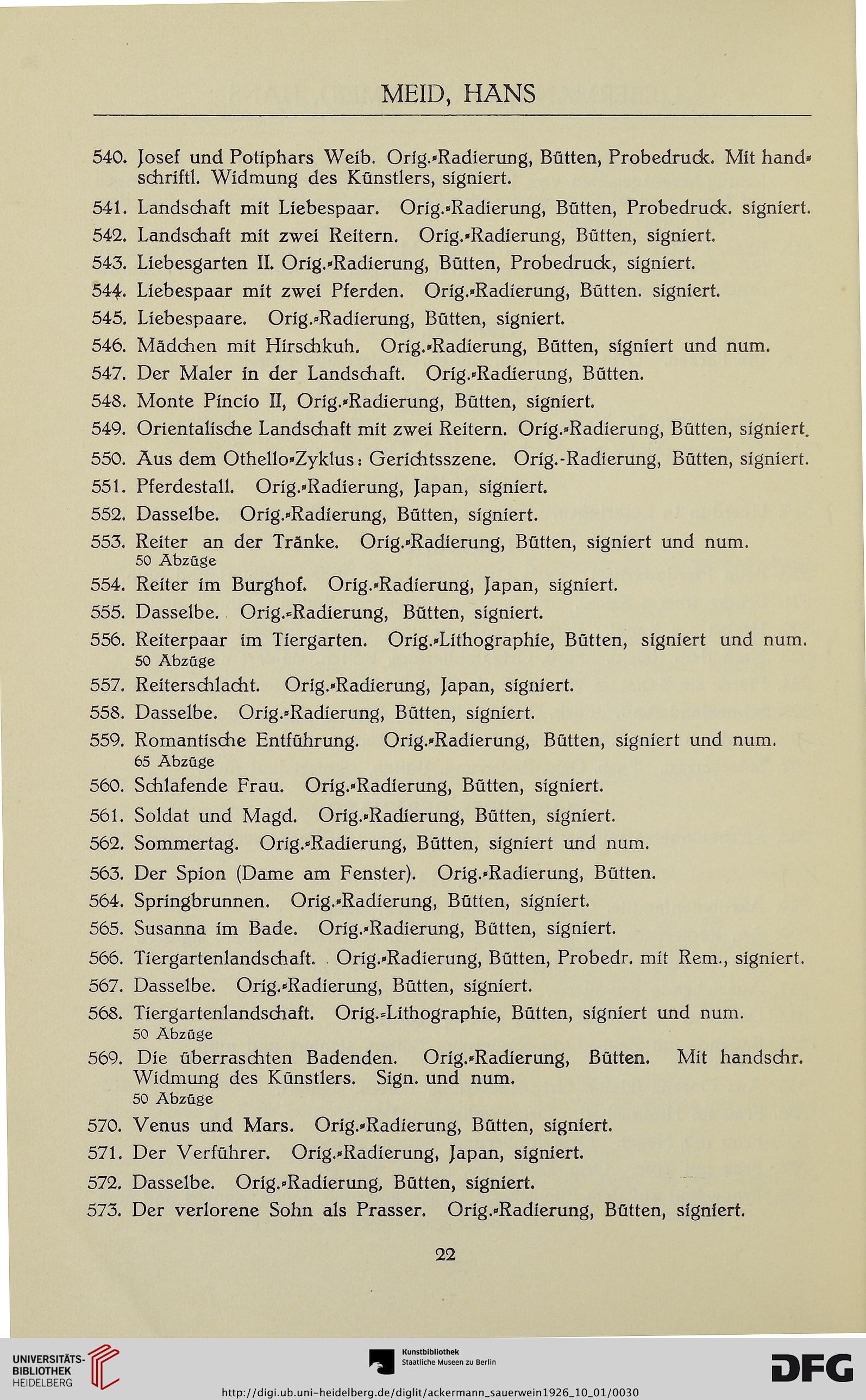 MEID, HANS

540. Josef und Potiphars Weib. Orig.-Radierung, Bütten, Probedruck. Mit handschriftl. Widmung des Künstlers, signiert.

541. Landschaft mit Liebespaar. Orig.-Radierung, Bütten, Probedruck. signiert.

542. Landschaft mit zwei Reitern. Orig.-Radierung, Bütten, signiert.

543. Liebesgarten II. Orig.-Radierung, Bütten, Probedruck, signiert.

544. Liebespaar mit zwei Pferden. Orig.-Radierung, Bütten. signiert.

545. Liebespaare. Orig.-Radierung, Bütten, signiert.

546. Mädchen mit Hirschkuh. Orig.-Radierung, Bütten, signiert und num.

547. Der Maler in der Landschaft. Orig.-Radierung, Bütten.

548. Monte Pincio II, Orig.-Radierung, Bütten, signiert.

549. Orientalische Landschaft mit zwei Reitern. Orig.-Radierung, Bütten, signiert.

550. Aus dem Othello-Zyklus: Gerichtsszene. Orig.-Radierung, Bütten, signiert.

551. Pferdestall. Orig.-Radierung, Japan, signiert.

552. Dasselbe. Orig.-Radierung, Bütten, signiert.

553. Reiter an der Tränke. Orig.-Radierung, Bütten, signiert und num.
50 Abzüge

554. Reiter im Burghof. Orig.-Radierung, Japan, signiert.

555. Dasselbe. Orig.-Radierung, Bütten, signiert.

556. Reiterpaar im Tiergarten. Orig.-Lithographie, Bütten, signiert und num.
50 Abzüge

557. Reiterschlacht. Orig.-Radierung, Japan, signiert.

558. Dasselbe. Orig.-Radierung, Bütten, signiert.

559. Romantische Entführung. Orig.-Radierung, Bütten, signiert und num.
65 Abzüge

560. Schlafende Frau. Orig.-Radierung, Bütten, signiert.

561. Soldat und Magd. Orig.-Radierung, Bütten, signiert.

562. Sommertag. Orig.-Radierung, Bütten, signiert und num.

563. Der Spion (Dame am Fenster). Orig.-Radierung, Bütten.

564. Springbrunnen. Orig.-Radierung, Bütten, signiert.

565. Susanna im Bade. Orig.-Radierung, Bütten, signiert.

566. Tiergartenlandschaft. Orig.-Radierung, Bütten, Probedr. mit Rem., signiert.

567. Dasselbe. Orig.-Radierung, Bütten, signiert.

568. Tiergartenlandschaft. Orig.-Lithographie, Bütten, signiert und num.
50 Abzüge

569. Die überraschten Badenden. Orig.-Radierung, Bütten. Mit handschr. Widmung des Künstlers. Sign. und num.
50 Abzüge

570. Venus und Mars. Orig.-Radierung, Bütten, signiert.

571. Der Verführer. Orig.-Radierung, Japan, signiert.

572. Dasselbe. Orig.-Radierung, Bütten, signiert.

573. Der verlorene Sohn als Prasser. Orig.-Radierung, Bütten, signiert.

22

UNIVERSITÄTS-BIBLIOTHEK HEIDELBERG
Kunstbibliothek Staatliche Museen zu Berlin
DFG
http://digi.ub.uni-heidelberg.de/diglit/ackermann_sauerwein1926_10_01/0030